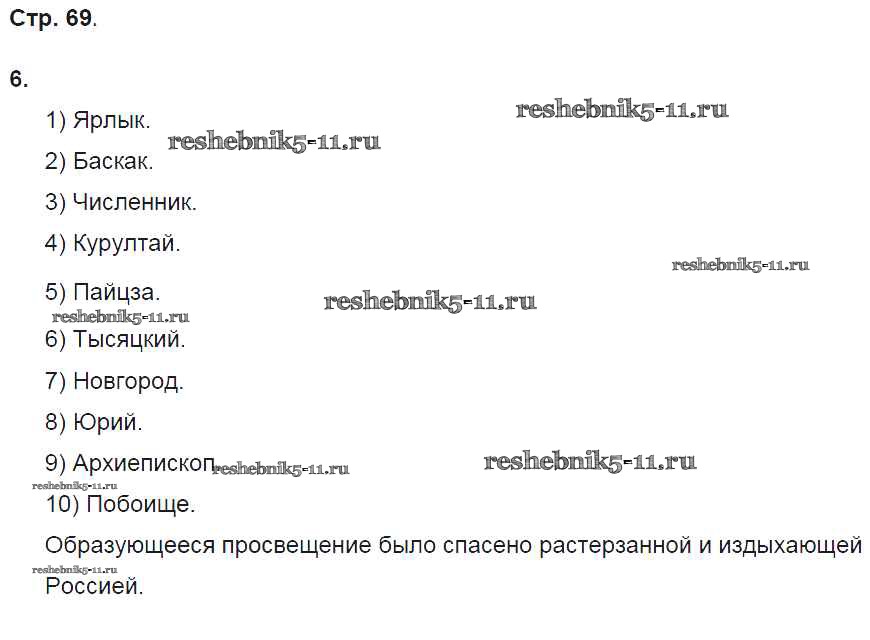 Стр. 69.

6.

1) Ярлык.

2) Баскак.

3) Численник.

4) Курултай.

5) Пайцза.

6) Тысяцкий.

7) Новгород.

8) Юрий.

9) Архиепископ

10) Побоище.

Образующееся просвещение было спасено растерзанной и издыхающей Россией.

reshebnik5-11.ru